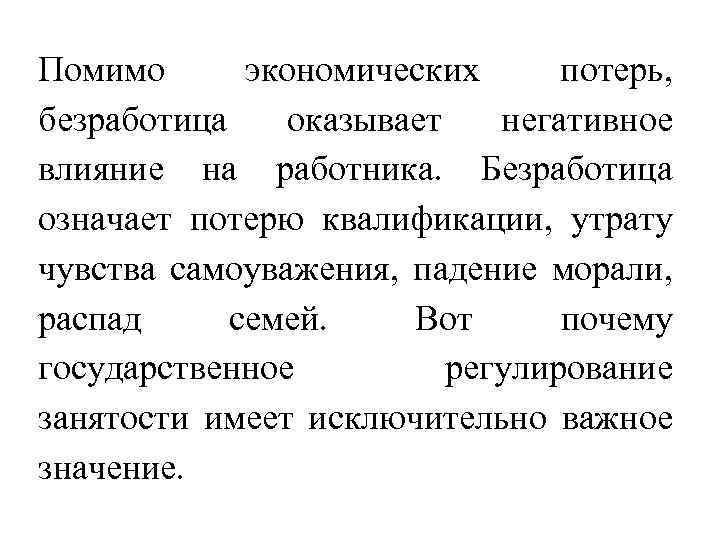 Помимо экономических потерь, безработица оказывает негативное влияние на работника. Безработица означает потерю квалификации, утрату чувства самоуважения, падение морали, распад семей. Вот почему государственное регулирование занятости имеет исключительно важное значение.